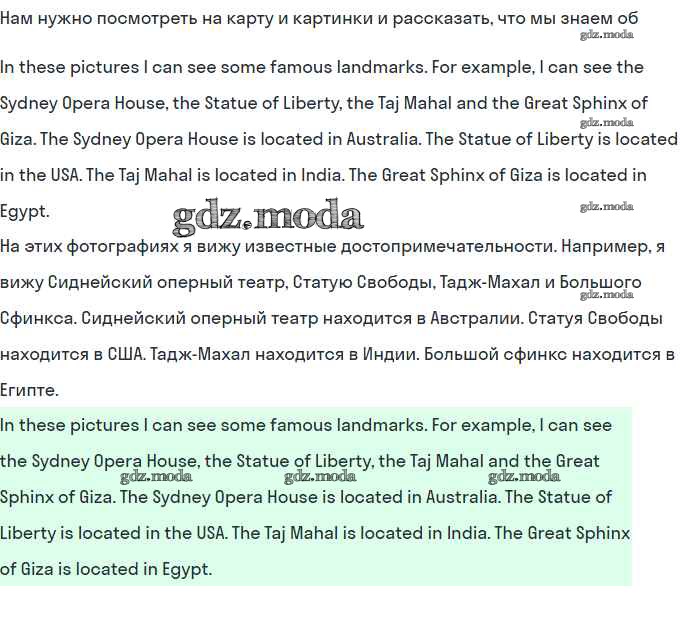 Нам нужно посмотреть на карту и картинки и рассказать, что мы знаем об
gdz.moda

In these pictures I can see some famous landmarks. For example, I can see the Sydney Opera House, the Statue of Liberty, the Taj Mahal and the Great Sphinx of Giza. The Sydney Opera House is located in Australia. The Statue of Liberty is located in the USA. The Taj Mahal is located in India. The Great Sphinx of Giza is located in Egypt.
gdz.moda
gdz.moda
gdz.moda

На этих фотографиях я вижу известные достопримечательности. Например, я вижу Сиднейский оперный театр, Статую Свободы, Тадж-Махал и Большого Сфинкса. Сиднейский оперный театр находится в Австралии. Статуя Свободы находится в США. Тадж-Махал находится в Индии. Большой сфинкс находится в Египте.
gdz.moda

In these pictures I can see some famous landmarks. For example, I can see the Sydney Opera House, the Statue of Liberty, the Taj Mahal and the Great Sphinx of Giza. The Sydney Opera House is located in Australia. The Statue of Liberty is located in the USA. The Taj Mahal is located in India. The Great Sphinx of Giza is located in Egypt.
gdz.moda gdz.moda gdz.moda